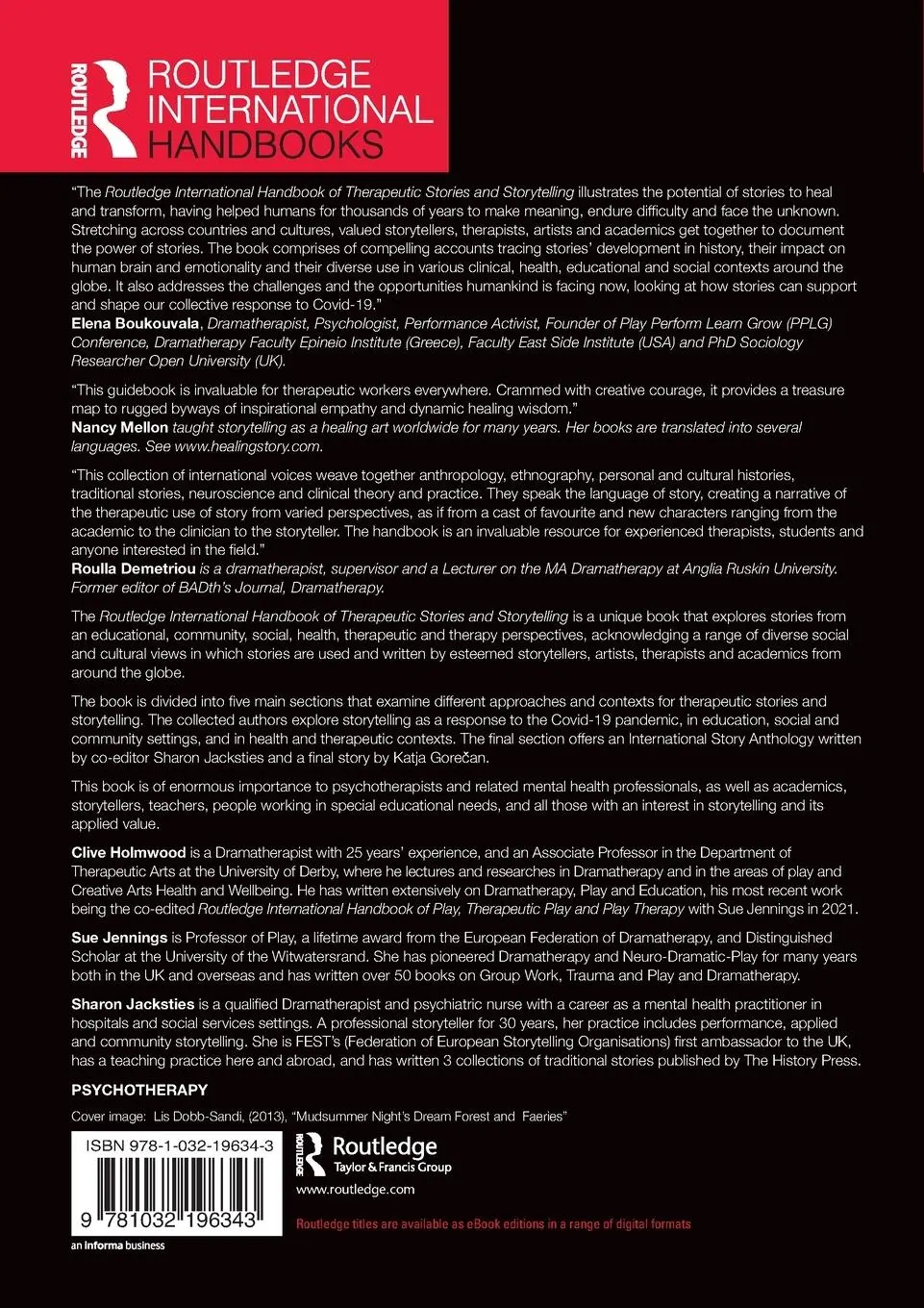 ROUTLEDGE

ROUTLEDGE INTERNATIONAL HANDBOOKS

"The Routledge International Handbook of Therapeutic Stories and Storytelling illustrates the potential of stories to heal and transform, having helped humans for thousands of years to make meaning, endure difficulty and face the unknown. Stretching across countries and cultures, valued storytellers, therapists, artists and academics get together to document the power of stories. The book comprises of compelling accounts tracing stories' development in history, their impact on human brain and emotionality and their diverse use in various clinical, health, educational and social contexts around the globe. It also addresses the challenges and the opportunities humankind is facing now, looking at how stories can support and shape our collective response to Covid-19."
Elena Boukouvala, Dramatherapist, Psychologist, Performance Activist, Founder of Play Perform Learn Grow (PPLG) Conference, Dramatherapy Faculty Epineio Institute (Greece), Faculty East Side Institute (USA) and PhD Sociology Researcher Open University (UK).

"This guidebook is invaluable for therapeutic workers everywhere. Crammed with creative courage, it provides a treasure map to rugged byways of inspirational empathy and dynamic healing wisdom."
Nancy Mellon taught storytelling as a healing art worldwide for many years. Her books are translated into several languages. See www.healingstory.com.

"This collection of international voices weave together anthropology, ethnography, personal and cultural histories, traditional stories, neuroscience and clinical theory and practice. They speak the language of story, creating a narrative of the therapeutic use of story from varied perspectives, as if from a cast of favourite and new characters ranging from the academic to the clinician to the storyteller. The handbook is an invaluable resource for experienced therapists, students and anyone interested in the field."
Roulla Demetriou is a dramatherapist, supervisor and a Lecturer on the MA Dramatherapy at Anglia Ruskin University. Former editor of BADth's Journal, Dramatherapy.

The Routledge International Handbook of Therapeutic Stories and Storytelling is a unique book that explores stories from an educational, community, social, health, therapeutic and therapy perspectives, acknowledging a range of diverse social and cultural views in which stories are used and written by esteemed storytellers, artists, therapists and academics from around the globe.

The book is divided into five main sections that examine different approaches and contexts for therapeutic stories and storytelling. The collected authors explore storytelling as a response to the Covid-19 pandemic, in education, social and community settings, and in health and therapeutic contexts. The final section offers an International Story Anthology written by co-editor Sharon Jacksties and a final story by Katja Gorečan.

This book is of enormous importance to psychotherapists and related mental health professionals, as well as academics, storytellers, teachers, people working in special educational needs, and all those with an interest in storytelling and its applied value.

Clive Holmwood is a Dramatherapist with 25 years' experience, and an Associate Professor in the Department of Therapeutic Arts at the University of Derby, where he lectures and researches in Dramatherapy and in the areas of play and Creative Arts Health and Wellbeing. He has written extensively on Dramatherapy, Play and Education, his most recent work being the co-edited Routledge International Handbook of Play, Therapeutic Play and Play Therapy with Sue Jennings in 2021.

Sue Jennings is Professor of Play, a lifetime award from the European Federation of Dramatherapy, and Distinguished Scholar at the University of the Witwatersrand. She has pioneered Dramatherapy and Neuro-Dramatic-Play for many years both in the UK and overseas and has written over 50 books on Group Work, Trauma and Play and Dramatherapy.

Sharon Jacksties is a qualified Dramatherapist and psychiatric nurse with a career as a mental health practitioner in hospitals and social services settings. A professional storyteller for 30 years, her practice includes performance, applied and community storytelling. She is FEST's (Federation of European Storytelling Organisations) first ambassador to the UK, has a teaching practice here and abroad, and has written 3 collections of traditional stories published by The History Press.

PSYCHOTHERAPY

Cover image: Lis Dobb-Sandi, (2013), "Mudsummer Night's Dream Forest and Faeries"

ISBN 978-1-032-19634-3

9 781032 196343

an informa business

ROUTLEDGE Routledge Taylor & Francis Group

www.routledge.com

Routledge titles are available as eBook editions in a range of digital formats